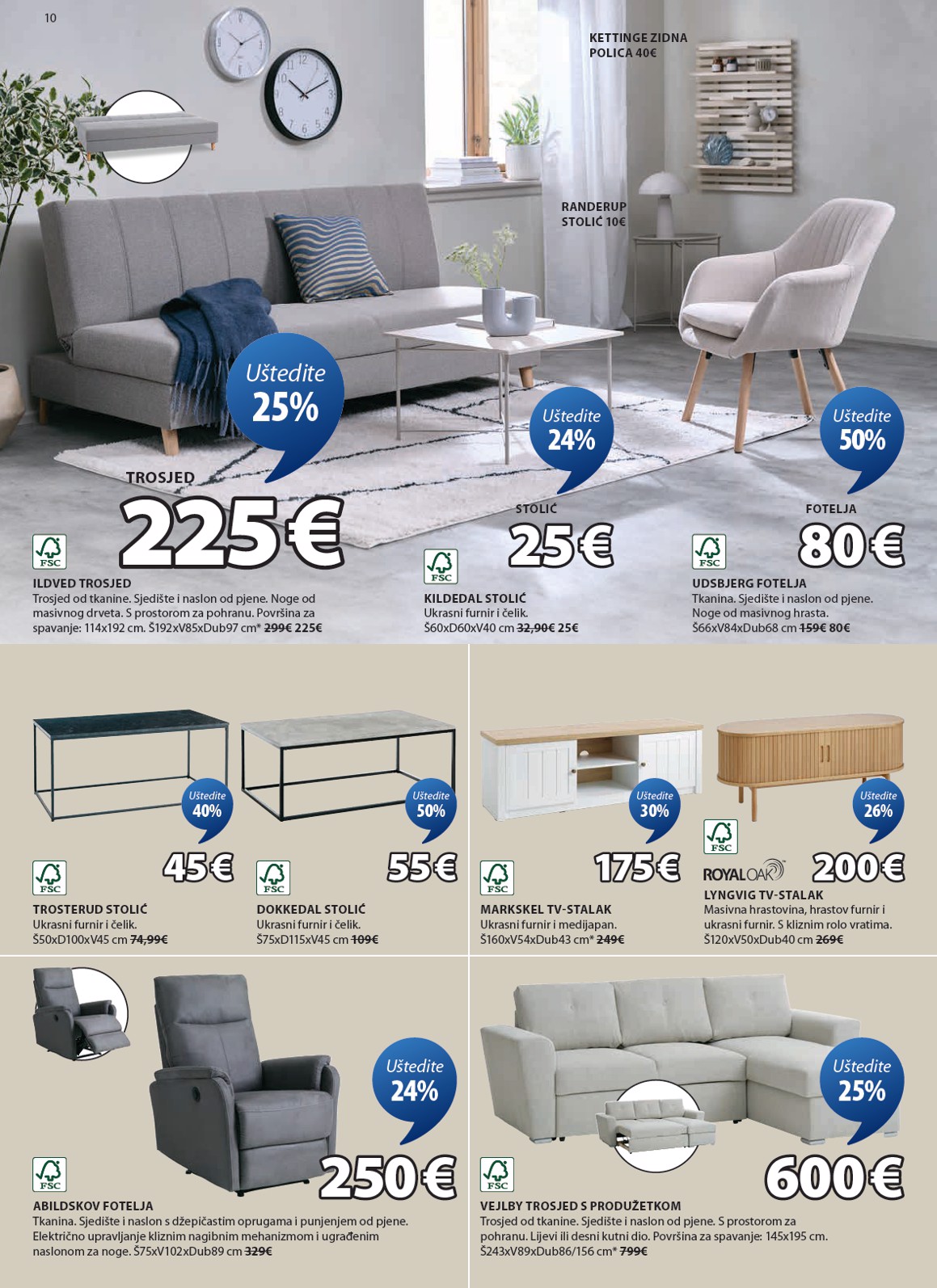 10

KETTINGE ZIDNA POLICA 40€

RANDERUP STOLIĆ 10€

Uštedite 25%

TROSJED
225€

FSC

ILDVED TROSJED
Trosjed od tkanine. Sjedište i naslon od pjene. Noge od masivnog drveta. S prostorom za pohranu. Površina za spavanje: 114x192 cm. Š192xV85xDub97 cm* 299€ 225€

Uštedite 24%

STOLIĆ
25€

FSC

KILDEDAL STOLIĆ
Ukrasni furnir i čelik.
Š60xD60xV40 cm 32,90€ 25€

Uštedite 50%

FOTELJA
80€

FSC

UDSBJERG FOTELJA
Tkanina. Sjedište i naslon od pjene.
Noge od masivnog hrasta.
Š66xV84xDub68 cm 159€ 80€

Uštedite 40%

45€

FSC

TROSTERUD STOLIĆ
Ukrasni furnir i čelik.
Š50xD100xV45 cm 74,99€

Uštedite 50%

55€

FSC

DOKKEDAL STOLIĆ
Ukrasni furnir i čelik.
Š75xD115xV45 cm 109€

Uštedite 30%

175€

FSC

MARKSKEL TV-STALAK
Ukrasni furnir i medijapan.
Š160xV54xDub43 cm* 249€

Uštedite 26%

FSC

ROYALOAK

200€

LYNGVIG TV-STALAK
Masivna hrastovina, hrastov furnir i ukrasni furnir. S kliznim rolo vratima.
Š120xV50xDub40 cm 269€

Uštedite 24%

250€

FSC

ABILDSKOV FOTELJA
Tkanina. Sjedište i naslon s džepičastim oprugama i punjenjem od pjene. Električno upravljanje kliznim nagibnim mehanizmom i ugrađenim naslonom za noge. Š75xV102xDub89 cm 329€

Uštedite 25%

600€

FSC

VEJLBY TROSJED S PRODUŽETKOM
Trosjed od tkanine. Sjedište i naslon od pjene. S prostorom za pohranu. Lijevi ili desni kutni dio. Površina za spavanje: 145x195 cm.
Š243xV89xDub86/156 cm* 799€